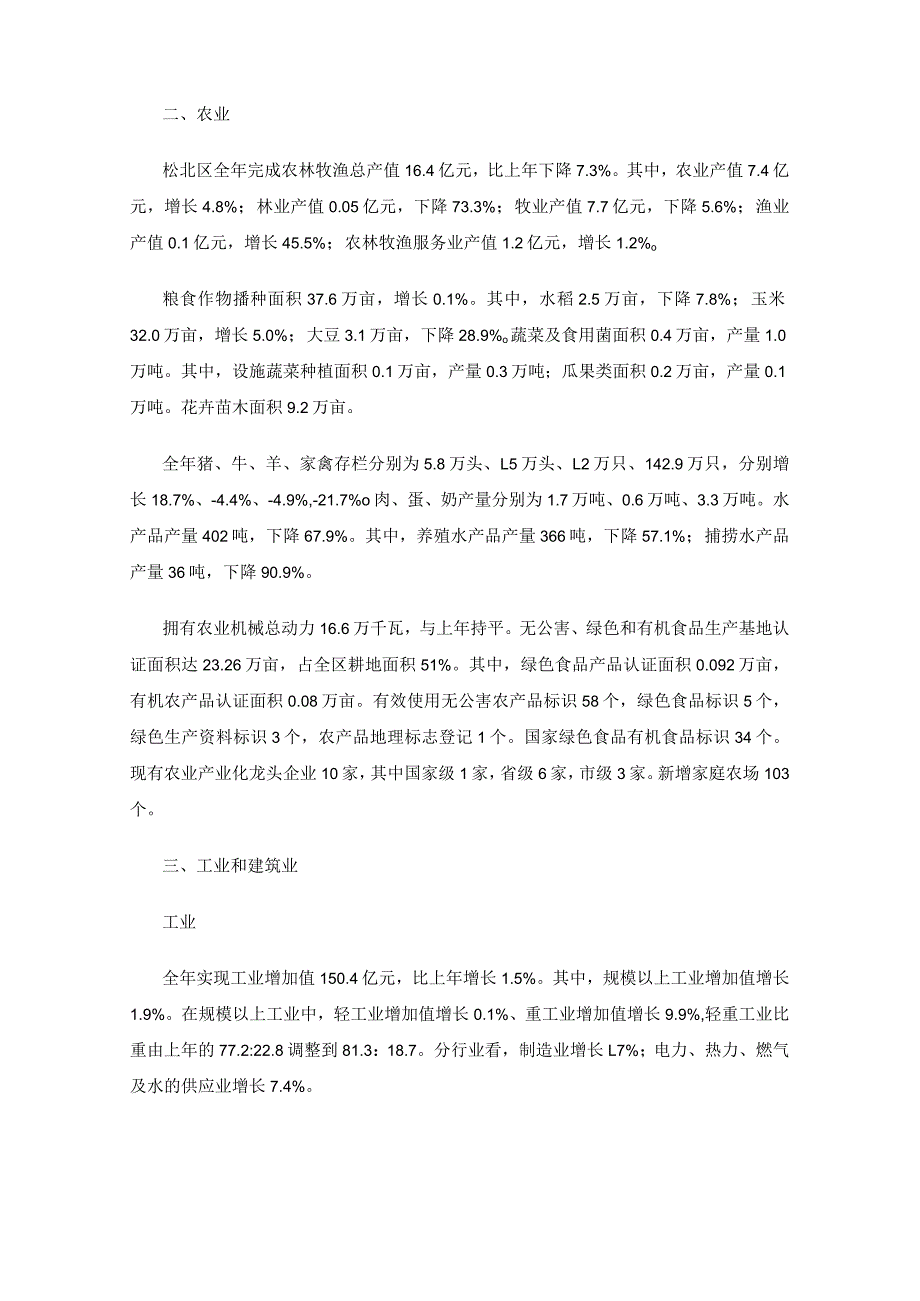 二、农业

松北区全年完成农林牧渔总产值 16.4 亿元，比上年下降 7.3%。其中，农业产值 7.4 亿元，增长 4.8%；林业产值 0.05 亿元，下降 73.3%；牧业产值 7.7 亿元，下降 5.6%；渔业产值 0.1 亿元，增长 45.5%；农林牧渔服务业产值 1.2 亿元，增长 1.2%。

粮食作物播种面积 37.6 万亩，增长 0.1%。其中，水稻 2.5 万亩，下降 7.8%；玉米 32.0 万亩，增长 5.0%；大豆 3.1 万亩，下降 28.9%。蔬菜及食用菌面积 0.4 万亩，产量 1.0 万吨。其中，设施蔬菜种植面积 0.1 万亩，产量 0.3 万吨；瓜果类面积 0.2 万亩，产量 0.1 万吨。花卉苗木面积 9.2 万亩。

全年猪、牛、羊、家禽存栏分别为 5.8 万头、L5 万头、L2 万只、142.9 万只，分别增长 18.7%、-4.4%、-4.9%,-21.7%o 肉、蛋、奶产量分别为 1.7 万吨、0.6 万吨、3.3 万吨。水产品产量 402 吨，下降 67.9%。其中，养殖水产品产量 366 吨，下降 57.1%；捕捞水产品产量 36 吨，下降 90.9%。

拥有农业机械总动力 16.6 万千瓦，与上年持平。无公害、绿色和有机食品生产基地认证面积达 23.26 万亩，占全区耕地面积 51%。其中，绿色食品产品认证面积 0.092 万亩，有机农产品认证面积 0.08 万亩。有效使用无公害农产品标识 58 个，绿色食品标识 5 个，绿色生产资料标识 3 个，农产品地理标志登记 1 个。国家绿色食品有机食品标识 34 个。现有农业产业化龙头企业 10 家，其中国家级 1 家，省级 6 家，市级 3 家。新增家庭农场 103 个。

三、工业和建筑业

工业

全年实现工业增加值 150.4 亿元，比上年增长 1.5%。其中，规模以上工业增加值增长 1.9%。在规模以上工业中，轻工业增加值增长 0.1%、重工业增加值增长 9.9%,轻重工业比重由上年的 77.2:22.8 调整到 81.3：18.7。分行业看，制造业增长 L7%；电力、热力、燃气及水的供应业增长 7.4%。